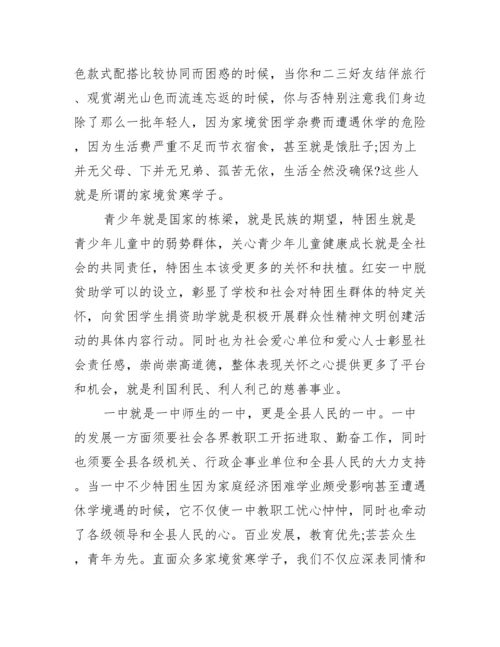 色款式配搭比较协同而困惑的时候，当你和二三好友结伴旅行、观赏湖光山色而流连忘返的时候，你与否特别注意我们身边除了那么一批年轻人，因为家境贫困学杂费而遭遇休学的危险，因为生活费严重不足而节衣宿食，甚至就是饿肚子;因为上并无父母、下并无兄弟、孤苦无依，生活全然没确保?这些人就是所谓的家境贫寒学子。

青少年就是国家的栋梁，就是民族的期望，特困生就是青少年儿童中的弱势群体，关心青少年儿童健康成长就是全社会的共同责任，特困生本该受更多的关怀和扶植。红安一中脱贫助学可以的设立，彰显了学校和社会对特困生群体的特定关怀，向贫困学生捐资助学就是积极开展群众性精神文明创建活动的具体内容行动。同时也为社会爱心单位和爱心人士彰显社会责任感，崇尚崇高道德，整体表现关怀之心提供更多了平台和机会，就是利国利民、利人利己的慈善事业。

一中就是一中师生的一中，更是全县人民的一中。一中的发展一方面须要社会各界教职工开拓进取、勤奋工作，同时也须要全县各级机关、行政企事业单位和全县人民的大力支持。当一中不少特困生因为家庭经济困难学业颇受影响甚至遭遇休学境遇的时候，它不仅使一中教职工忧心忡忡，同时也牵动了各级领导和全县人民的心。百业发展，教育优先;芸芸众生，青年为先。直面众多家境贫寒学子，我们不仅应深表同情和